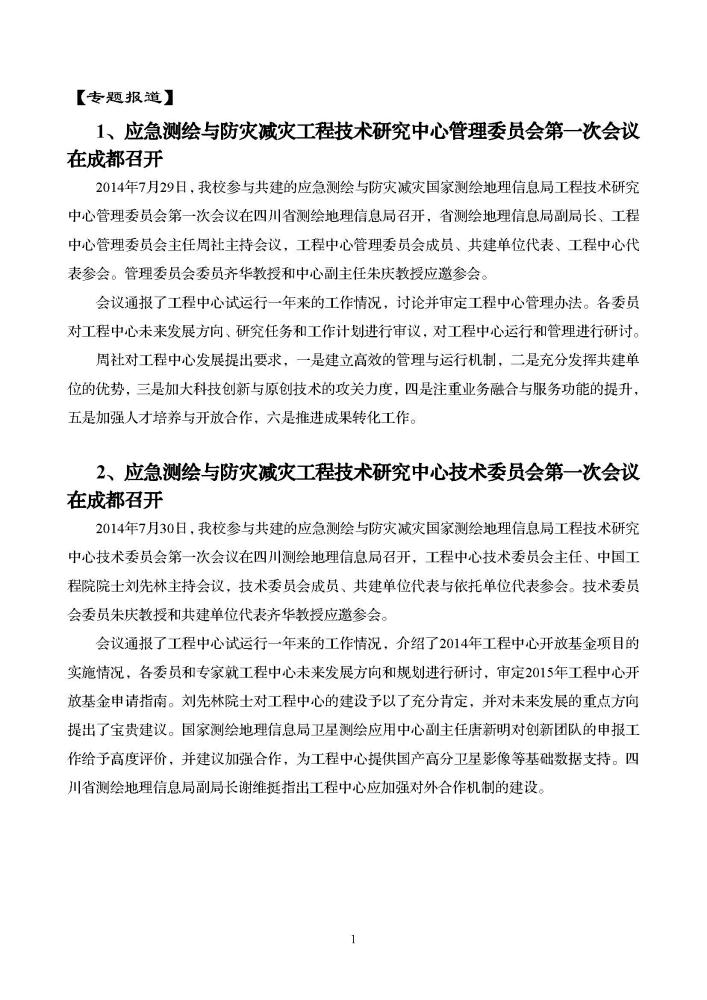 【专题报道】

1、应急测绘与防灾减灾工程技术研究中心管理委员会第一次会议在成都召开

2014年7月29日，我校参与共建的应急测绘与防灾减灾国家测绘地理信息局工程技术研究中心管理委员会第一次会议在四川省测绘地理信息局召开，省测绘地理信息局副局长、工程中心管理委员会主任周社主持会议，工程中心管理委员会成员、共建单位代表、工程中心代表参会。管理委员会委员齐华教授和中心副主任朱庆教授应邀参会。

会议通报了工程中心试运行一年来的工作情况，讨论并审定工程中心管理办法。各委员对工程中心未来发展方向、研究任务和工作计划进行审议，对工程中心运行和管理进行研讨。

周社对工程中心发展提出要求，一是建立高效的管理与运行机制，二是充分发挥共建单位的优势，三是加大科技创新与原创技术的攻关力度，四是注重业务融合与服务功能的提升，五是加强人才培养与开放合作，六是推进成果转化工作。

2、应急测绘与防灾减灾工程技术研究中心技术委员会第一次会议在成都召开

2014年7月30日，我校参与共建的应急测绘与防灾减灾国家测绘地理信息局工程技术研究中心技术委员会第一次会议在四川测绘地理信息局召开，工程中心技术委员会主任、中国工程院院士刘先林主持会议，技术委员会成员、共建单位代表与依托单位代表参会。技术委员会委员朱庆教授和共建单位代表齐华教授应邀参会。

会议通报了工程中心试运行一年来的工作情况，介绍了2014年工程中心开放基金项目的实施情况，各委员和专家就工程中心未来发展方向和规划进行研讨，审定2015年工程中心开放基金申请指南。刘先林院士对工程中心的建设予以了充分肯定，并对未来发展的重点方向提出了宝贵建议。国家测绘地理信息局卫星测绘应用中心副主任唐新明对创新团队的申报工作给予高度评价，并建议加强合作，为工程中心提供国产高分卫星影像等基础数据支持。四川省测绘地理信息局副局长谢维挺指出工程中心应加强对外合作机制的建设。

1